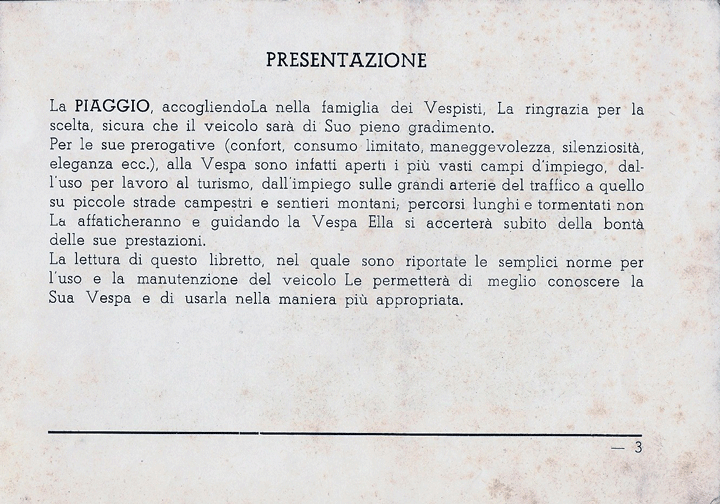 PRESENTAZIONE

La PIAGGIO, accogliendoLa nella famiglia dei Vespisti, La ringrazia per la scelta, sicura che il veicolo sarà di Suo pieno gradimento.
Per le sue prerogative (confort, consumo limitato, maneggevolezza, silenziosità, eleganza ecc.), alla Vespa sono infatti aperti i più vasti campi d'impiego, dall'uso per lavoro al turismo, dall'impiego sulle grandi arterie del traffico a quello su piccole strade campestri e sentieri montani; percorsi lunghi e tormentati non La affaticheranno e guidando la Vespa Ella si accerterà subito della bontà delle sue prestazioni.
La lettura di questo libretto, nel quale sono riportate le semplici norme per l'uso e la manutenzione del veicolo Le permetterà di meglio conoscere la Sua Vespa e di usarla nella maniera più appropriata.

— 3